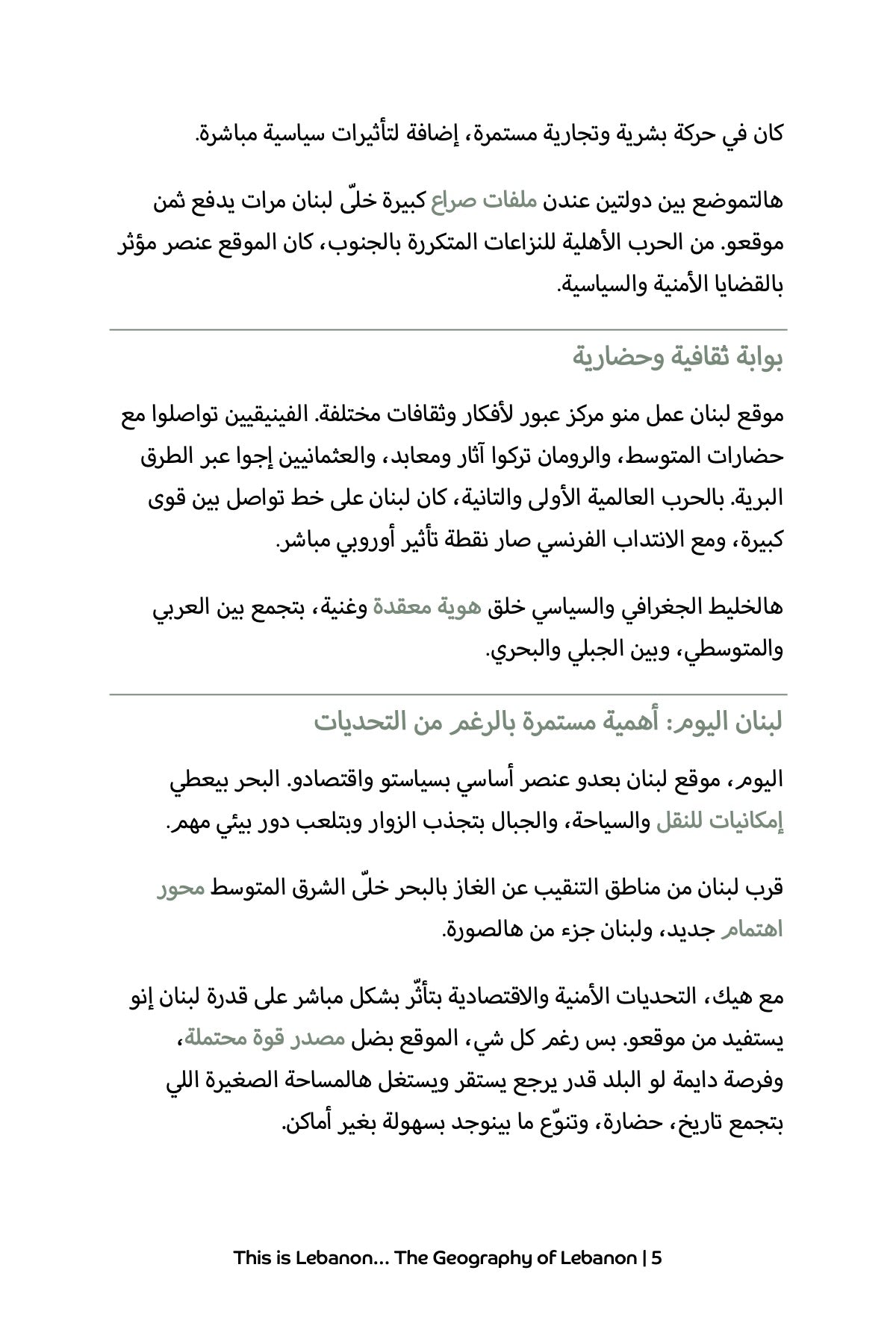 كان في حركة بشرية وتجارية مستمرة، إضافة لتأثيرات سياسية مباشرة.

هالتموضع بين دولتين عندن ملفات صراع كبيرة خلّى لبنان مرات يدفع ثمن موقعو. من الحرب الأهلية للنزاعات المتكررة بالجنوب، كان الموقع عنصر مؤثر بالقضايا الأمنية والسياسية.

بوابة ثقافية وحضارية

موقع لبنان عمل منو مركز عبور لأفكار وثقافات مختلفة. الفينيقيين تواصلوا مع حضارات المتوسط، والرومان تركوا آثار ومعابد، والعثمانيين إجوا عبر الطرق البرية. بالحرب العالمية الأولى والتانية، كان لبنان على خط تواصل بين قوى كبيرة، ومع الانتداب الفرنسي صار نقطة تأثير أوروبي مباشر.

هالخليط الجغرافي والسياسي خلق هوية معقدة وغنية، بتجمع بين العربي والمتوسطي، وبين الجبلي والبحري.

لبنان اليوم: أهمية مستمرة بالرغم من التحديات

اليوم، موقع لبنان بعدو عنصر أساسي بسياستو واقتصادو. البحر بيعطي إمكانيات للنقل والسياحة، والجبال بتجذب الزوار وبتلعب دور بيئي مهم.

قرب لبنان من مناطق التنقيب عن الغاز بالبحر خلّى الشرق المتوسط محور اهتمام جديد، ولبنان جزء من هالصورة.

مع هيك، التحديات الأمنية والاقتصادية بتأثّر بشكل مباشر على قدرة لبنان إنو يستفيد من موقعو. بس رغم كل شي، الموقع بضل مصدر قوة محتملة، وفرصة دايمة لو البلد قدر يرجع يستقر ويستغل هالمساحة الصغيرة اللي بتجمع تاريخ، حضارة، وتنوّع ما بينوجد بسهولة بغير أماكن.

This is Lebanon... The Geography of Lebanon | 5